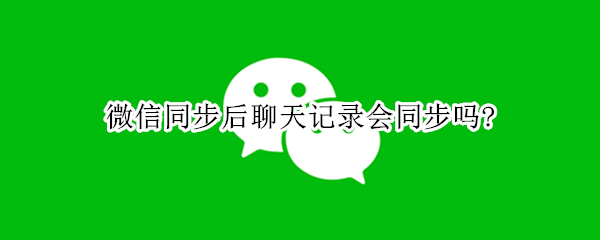 微信同步后聊天记录会同步吗?